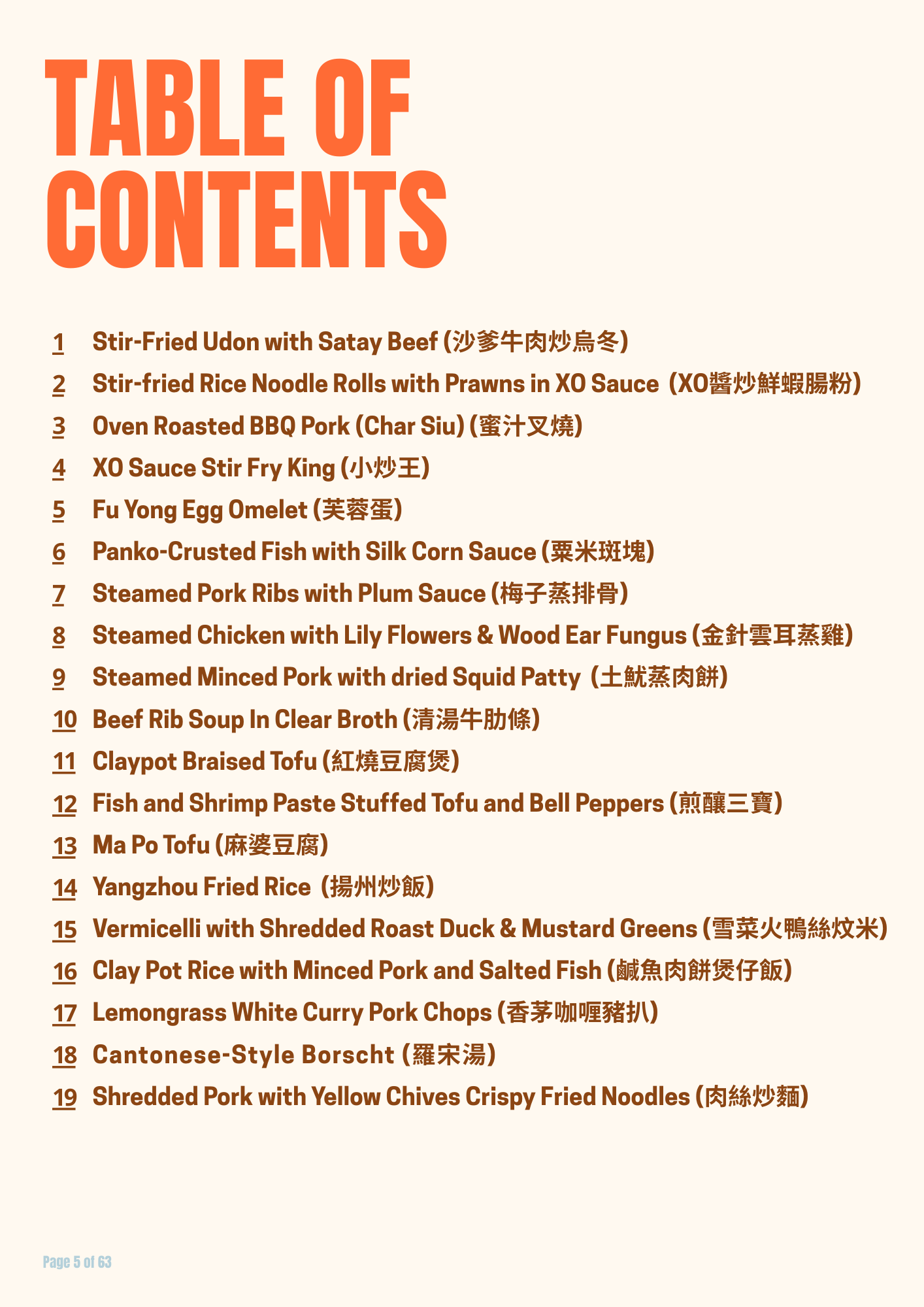 TABLE OF CONTENTS

1 Stir-Fried Udon with Satay Beef (沙爹牛肉炒烏冬)
2 Stir-fried Rice Noodle Rolls with Prawns in XO Sauce (XO醬炒鮮蝦腸粉)
3 Oven Roasted BBQ Pork (Char Siu) (蜜汁叉燒)
4 XO Sauce Stir Fry King (小炒王)
5 Fu Yong Egg Omelet (芙蓉蛋)
6 Panko-Crusted Fish with Silk Corn Sauce (粟米斑塊)
7 Steamed Pork Ribs with Plum Sauce (梅子蒸排骨)
8 Steamed Chicken with Lily Flowers & Wood Ear Fungus (金針雲耳蒸雞)
9 Steamed Minced Pork with dried Squid Patty (土魷蒸肉餅)
10 Beef Rib Soup In Clear Broth (清湯牛肋條)
11 Claypot Braised Tofu (紅燒豆腐煲)
12 Fish and Shrimp Paste Stuffed Tofu and Bell Peppers (煎釀三寶)
13 Ma Po Tofu (麻婆豆腐)
14 Yangzhou Fried Rice (揚州炒飯)
15 Vermicelli with Shredded Roast Duck & Mustard Greens (雪菜火鴨絲炆米)
16 Clay Pot Rice with Minced Pork and Salted Fish (鹹魚肉餅煲仔飯)
17 Lemongrass White Curry Pork Chops (香茅咖喱豬扒)
18 Cantonese-Style Borscht (羅宋湯)
19 Shredded Pork with Yellow Chives Crispy Fried Noodles (肉絲炒麵)

Page 5 of 63